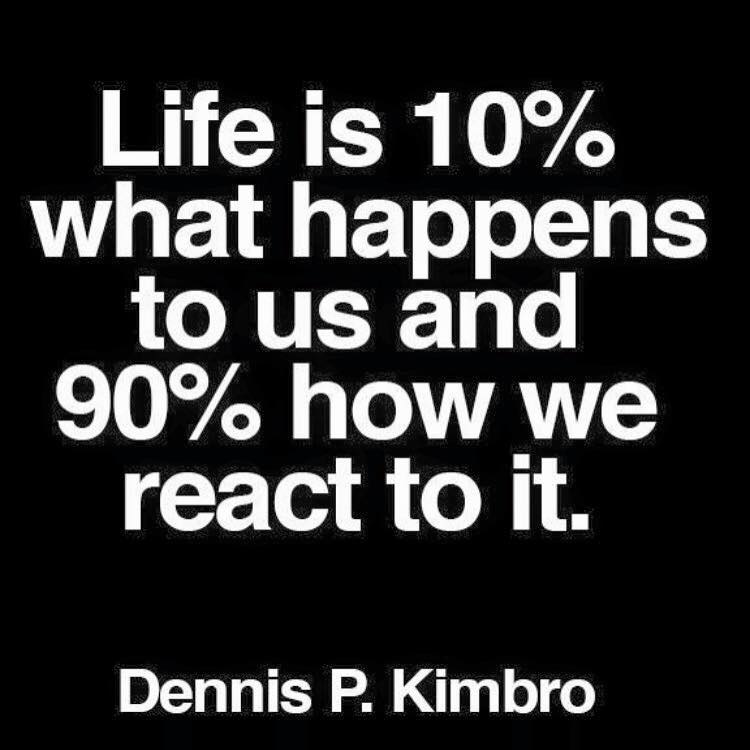 Life is 10% what happens to us and 90% how we react to it.

Dennis P. Kimbro